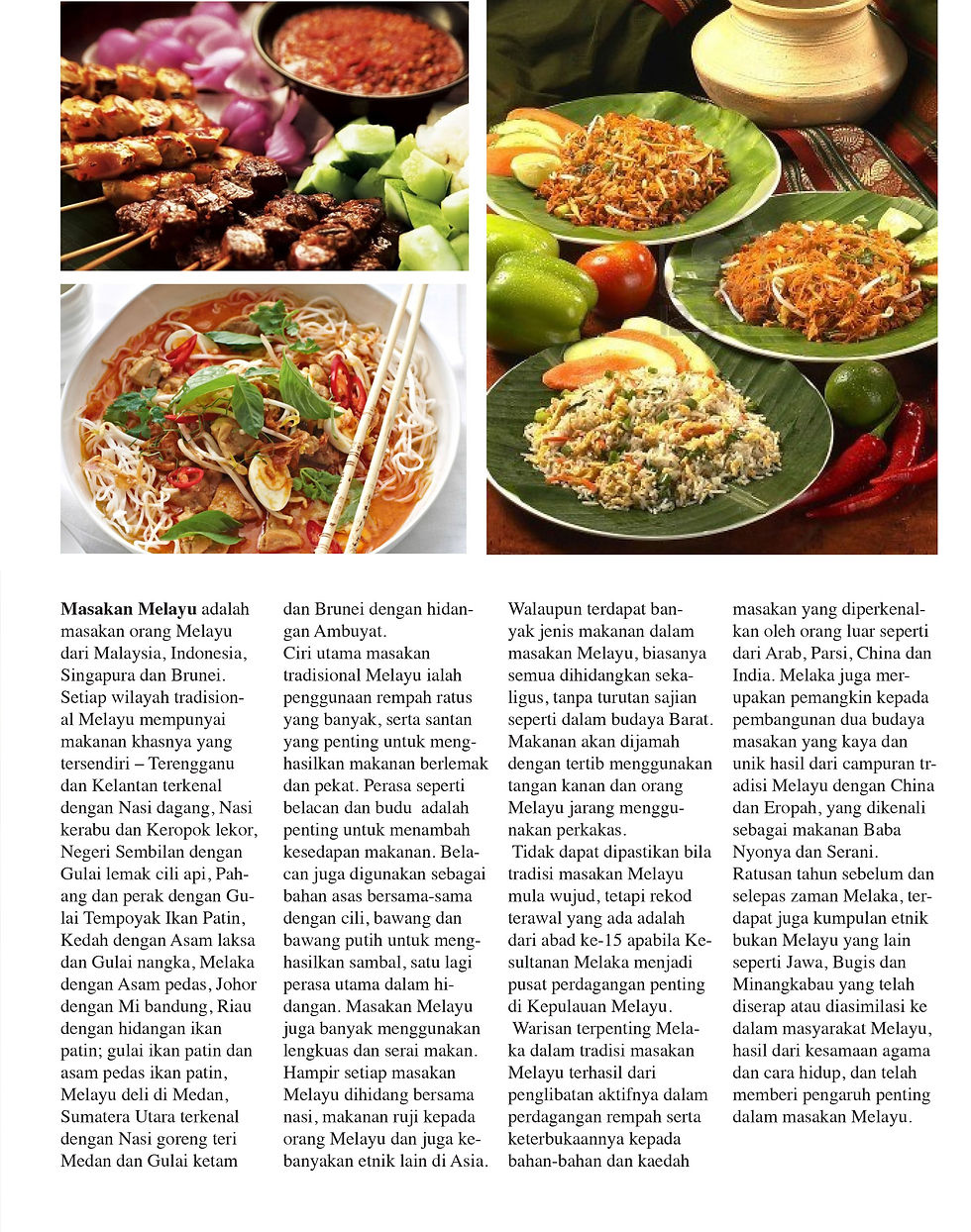 Masakan Melayu adalah masakan orang Melayu dari Malaysia, Indonesia, Singapura dan Brunei. Setiap wilayah tradisional Melayu mempunyai makanan khasnya yang tersendiri – Terengganu dan Kelantan terkenal dengan Nasi dagang, Nasi kerabu dan Keropok lekor, Negeri Sembilan dengan Gulai lemak cili api, Pahang dan perak dengan Gulai Tempoyak Ikan Patin, Kedah dengan Asam laksa dan Gulai nangka, Melaka dengan Asam pedas, Johor dengan Mi bandung, Riau dengan hidangan ikan patin; gulai ikan patin dan asam pedas ikan patin, Melayu deli di Medan, Sumatera Utara terkenal dengan Nasi goreng teri Medan dan Gulai ketam dan Brunei dengan hidangan Ambuyat.

Ciri utama masakan tradisional Melayu ialah penggunaan rempah ratus yang banyak, serta santan yang penting untuk menghasilkan makanan berlemak dan pekat. Perasa seperti belacan dan budu adalah penting untuk menambah kesedapan makanan. Belacan juga digunakan sebagai bahan asas bersama-sama dengan cili, bawang dan bawang putih untuk menghasilkan sambal, satu lagi perasa utama dalam hidangan. Masakan Melayu juga banyak menggunakan lengkuas dan serai makan. Hampir setiap masakan Melayu dihidang bersama nasi, makanan ruji kepada orang Melayu dan juga kebanyakan etnik lain di Asia.

Walaupun terdapat banyak jenis makanan dalam masakan Melayu, biasanya semua dihidangkan sekaligus, tanpa turutan sajian seperti dalam budaya Barat. Makanan akan dijamah dengan tertib menggunakan tangan kanan dan orang Melayu jarang menggunakan perkakas.

Tidak dapat dipastikan bila tradisi masakan Melayu mula wujud, tetapi rekod terawal yang ada adalah dari abad ke-15 apabila Kesultanan Melaka menjadi pusat perdagangan penting di Kepulauan Melayu.

Warisan terpenting Melaka dalam tradisi masakan Melayu terhasil dari penglibatan aktifnya dalam perdagangan rempah serta keterbukaannya kepada bahan-bahan dan kaedah masakan yang diperkenalkan oleh orang luar seperti dari Arab, Parsi, China dan India. Melaka juga merupakan pemangkin kepada pembangunan dua budaya masakan yang kaya dan unik hasil dari campuran tradisi Melayu dengan China dan Eropah, yang dikenali sebagai makanan Baba Nyonya dan Serani.

Ratusan tahun sebelum dan selepas zaman Melaka, terdapat juga kumpulan etnik bukan Melayu yang lain seperti Jawa, Bugis dan Minangkabau yang telah diserap atau diasimilasi ke dalam masyarakat Melayu, hasil dari kesamaan agama dan cara hidup, dan telah memberi pengaruh penting dalam masakan Melayu.